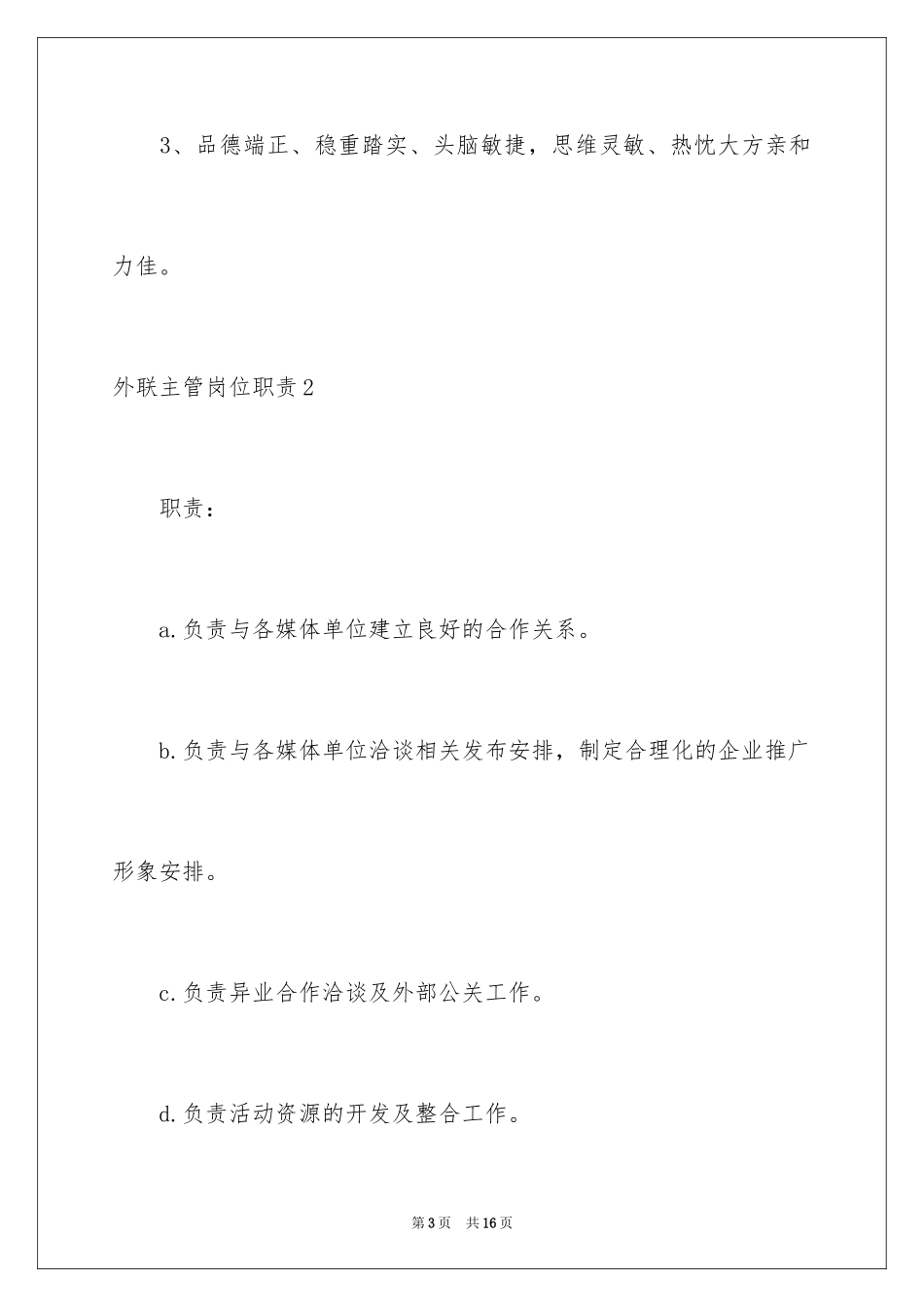 3、品德端正、稳重踏实、头脑敏捷，思维灵敏、热忱大方亲和力佳。

外联主管岗位职责2

职责：

a.负责与各媒体单位建立良好的合作关系。

b.负责与各媒体单位洽谈相关发布安排，制定合理化的企业推广形象安排。

c.负责异业合作洽谈及外部公关工作。

d.负责活动资源的开发及整合工作。

第3页 共16页